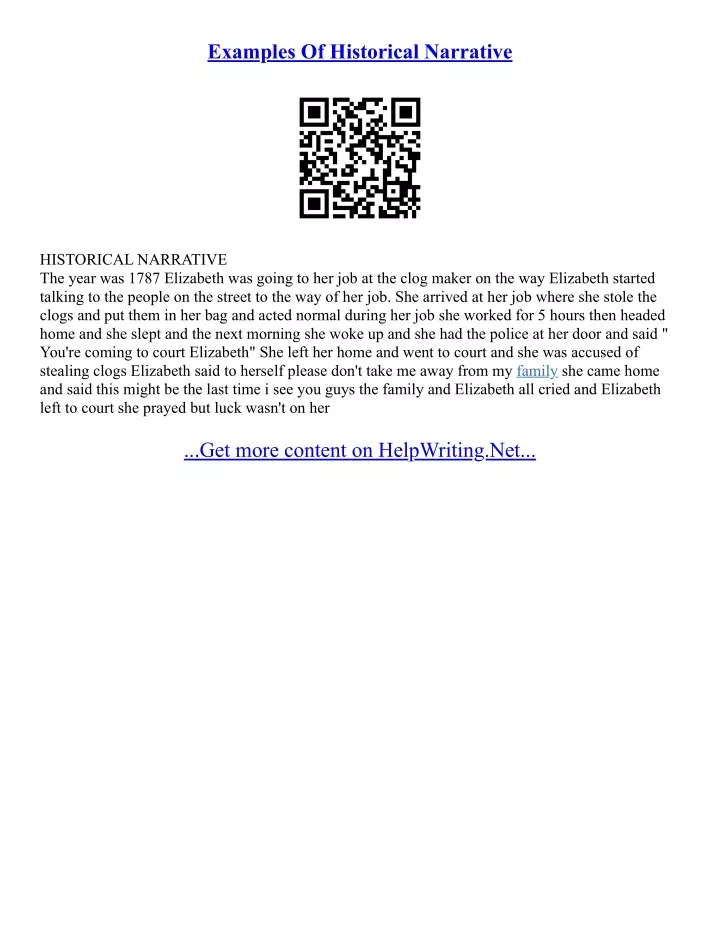 Examples Of Historical Narrative

HISTORICAL NARRATIVE
The year was 1787 Elizabeth was going to her job at the clog maker on the way Elizabeth started talking to the people on the street to the way of her job. She arrived at her job where she stole the clogs and put them in her bag and acted normal during her job she worked for 5 hours then headed home and she slept and the next morning she woke up and she had the police at her door and said " You're coming to court Elizabeth" She left her home and went to court and she was accused of stealing clogs Elizabeth said to herself please don't take me away from my family she came home and said this might be the last time i see you guys the family and Elizabeth all cried and Elizabeth left to court she prayed but luck wasn't on her

...Get more content on HelpWriting.Net...